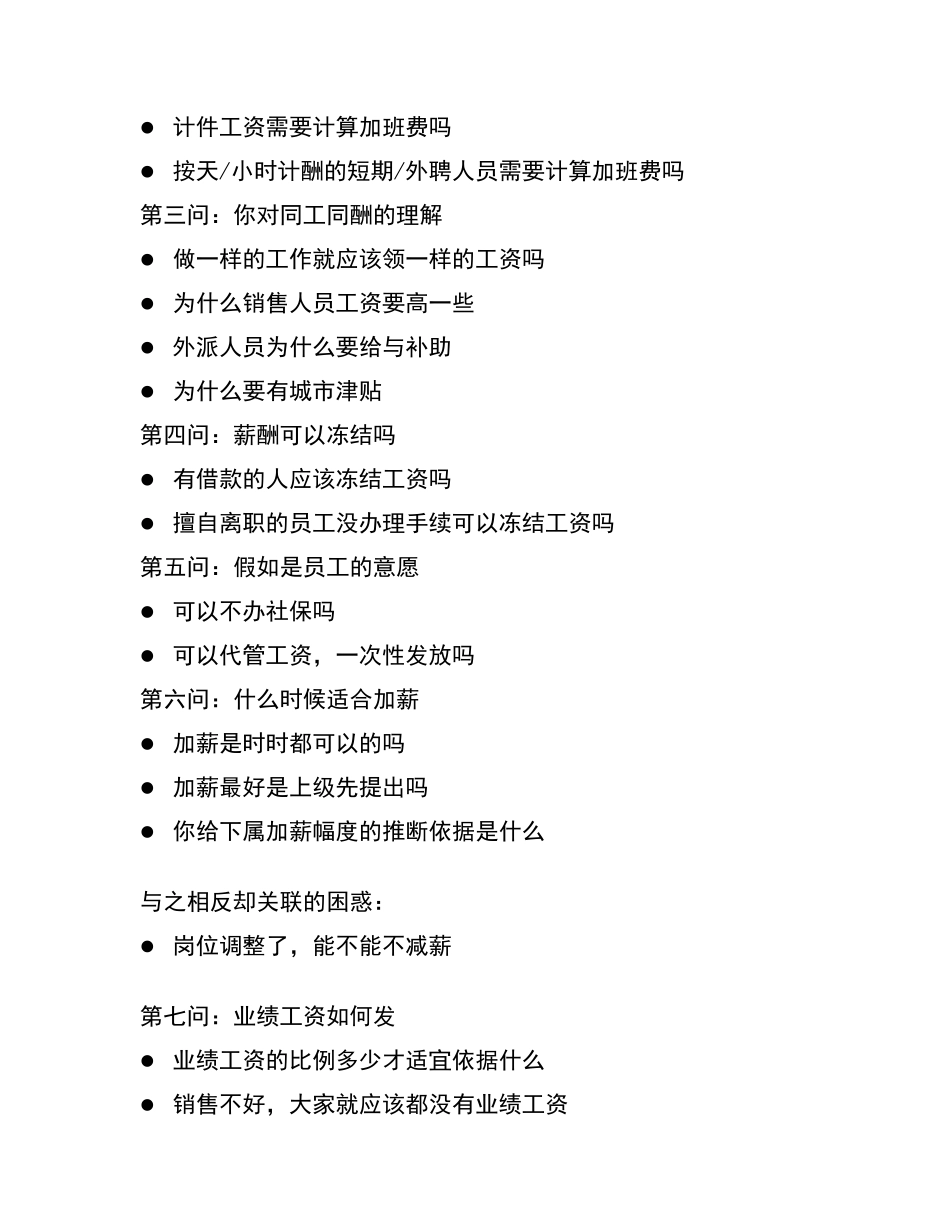 ● 计件工资需要计算加班费吗

● 按天/小时计酬的短期/外聘人员需要计算加班费吗

第三问：你对同工同酬的理解

● 做一样的工作就应该领一样的工资吗

● 为什么销售人员工资要高一些

● 外派人员为什么要给与补助

● 为什么要有城市津贴

第四问：薪酬可以冻结吗

● 有借款的人应该冻结工资吗

● 擅自离职的员工没办理手续可以冻结工资吗

第五问：假如是员工的意愿

● 可以不办社保吗

● 可以代管工资，一次性发放吗

第六问：什么时候适合加薪

● 加薪是时时都可以的吗

● 加薪最好是上级先提出吗

● 你给下属加薪幅度的推断依据是什么

与之相反却关联的困惑：

● 岗位调整了，能不能不减薪

第七问：业绩工资如何发

● 业绩工资的比例多少才适宜依据什么

● 销售不好，大家就应该都没有业绩工资